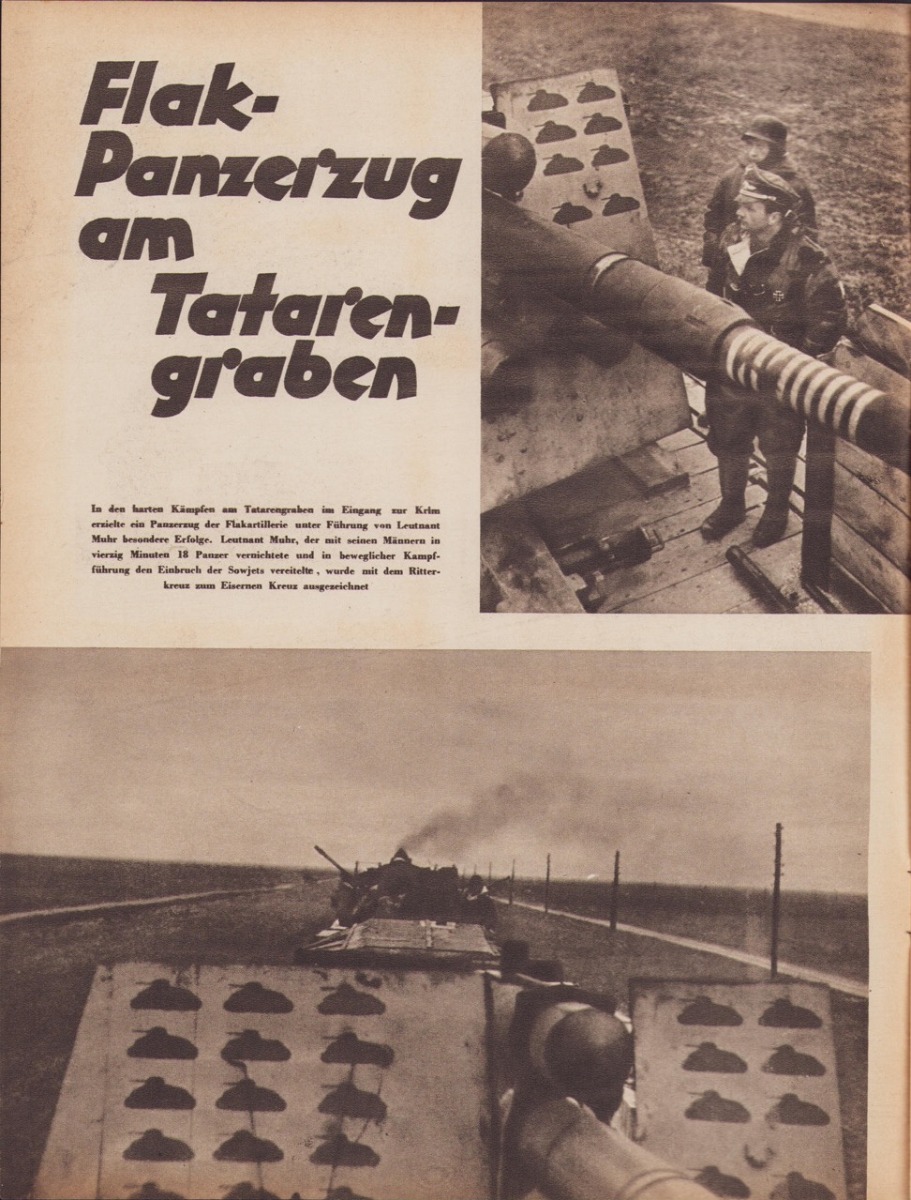 Flak-Panzerzug am Tatarengraben

In den harten Kämpfen am Tatarengraben im Eingang zur Krim erzielte ein Panzerzug der Flakartillerie unter Führung von Leutnant Muhr besondere Erfolge. Leutnant Muhr, der mit seinen Männern in vierzig Minuten 18 Panzer vernichtete und in beweglicher Kampfführung den Einbruch der Sowjets vereitelte, wurde mit dem Ritterkreuz zum Eisernen Kreuz ausgezeichnet